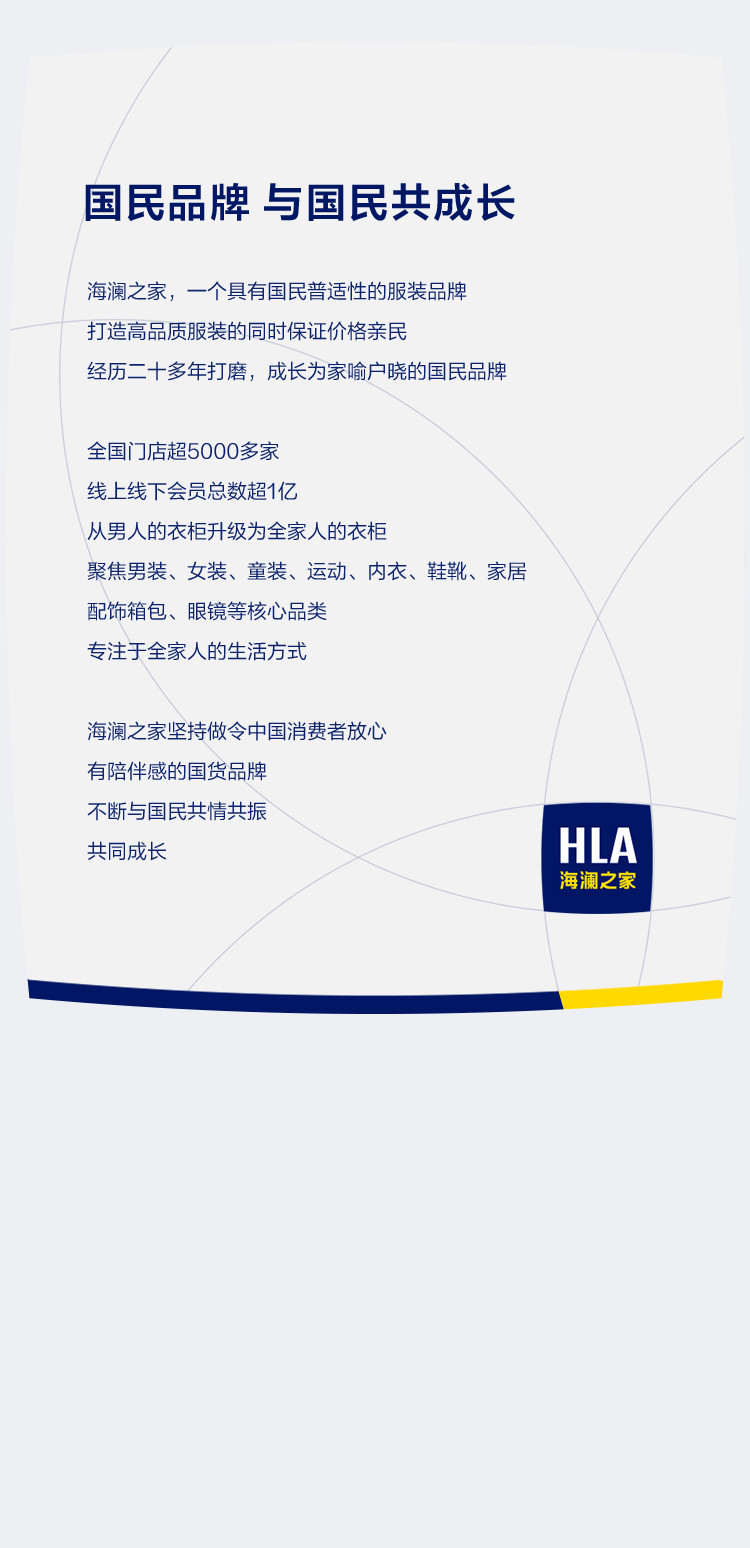 国民品牌 与国民共成长

海澜之家，一个具有国民普适性的服装品牌
打造高品质服装的同时保证价格亲民
经历二十多年打磨，成长为家喻户晓的国民品牌

全国门店超5000多家
线上线下会员总数超1亿
从男人的衣柜升级为全家人的衣柜
聚焦男装、女装、童装、运动、内衣、鞋靴、家居
配饰箱包、眼镜等核心品类
专注于全家人的生活方式

海澜之家坚持做令中国消费者放心
有陪伴感的国货品牌
不断与国民共情共振
共同成长

HLA
海澜之家